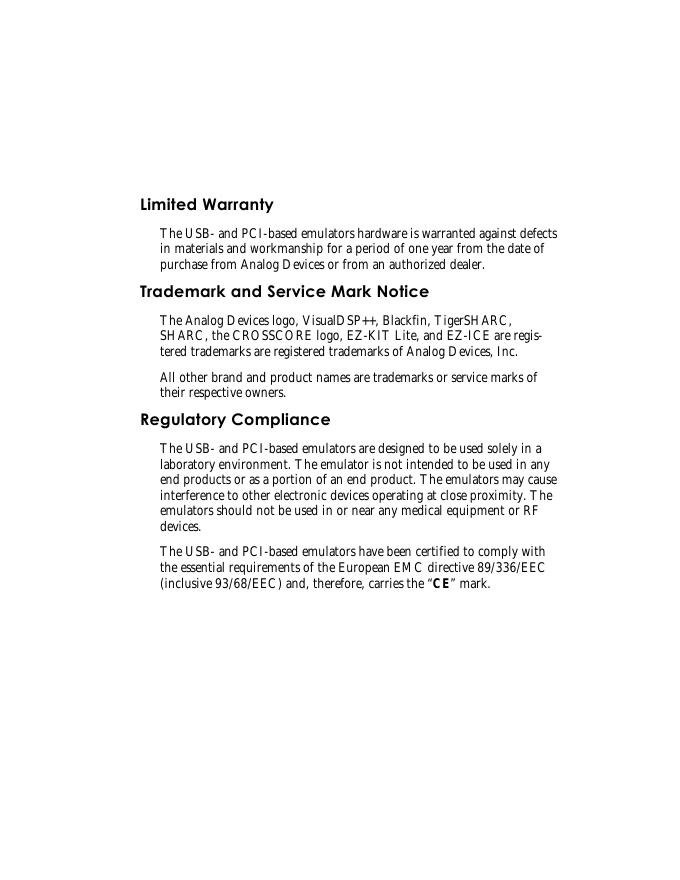 Limited Warranty

The USB- and PCI-based emulators hardware is warranted against defects in materials and workmanship for a period of one year from the date of purchase from Analog Devices or from an authorized dealer.

Trademark and Service Mark Notice

The Analog Devices logo, VisualDSP++, Blackfin, TigerSHARC, SHARC, the CROSSCORE logo, EZ-KIT Lite, and EZ-ICE are registered trademarks are registered trademarks of Analog Devices, Inc.

All other brand and product names are trademarks or service marks of their respective owners.

Regulatory Compliance

The USB- and PCI-based emulators are designed to be used solely in a laboratory environment. The emulator is not intended to be used in any end products or as a portion of an end product. The emulators may cause interference to other electronic devices operating at close proximity. The emulators should not be used in or near any medical equipment or RF devices.

The USB- and PCI-based emulators have been certified to comply with the essential requirements of the European EMC directive 89/336/EEC (inclusive 93/68/EEC) and, therefore, carries the "CE" mark.